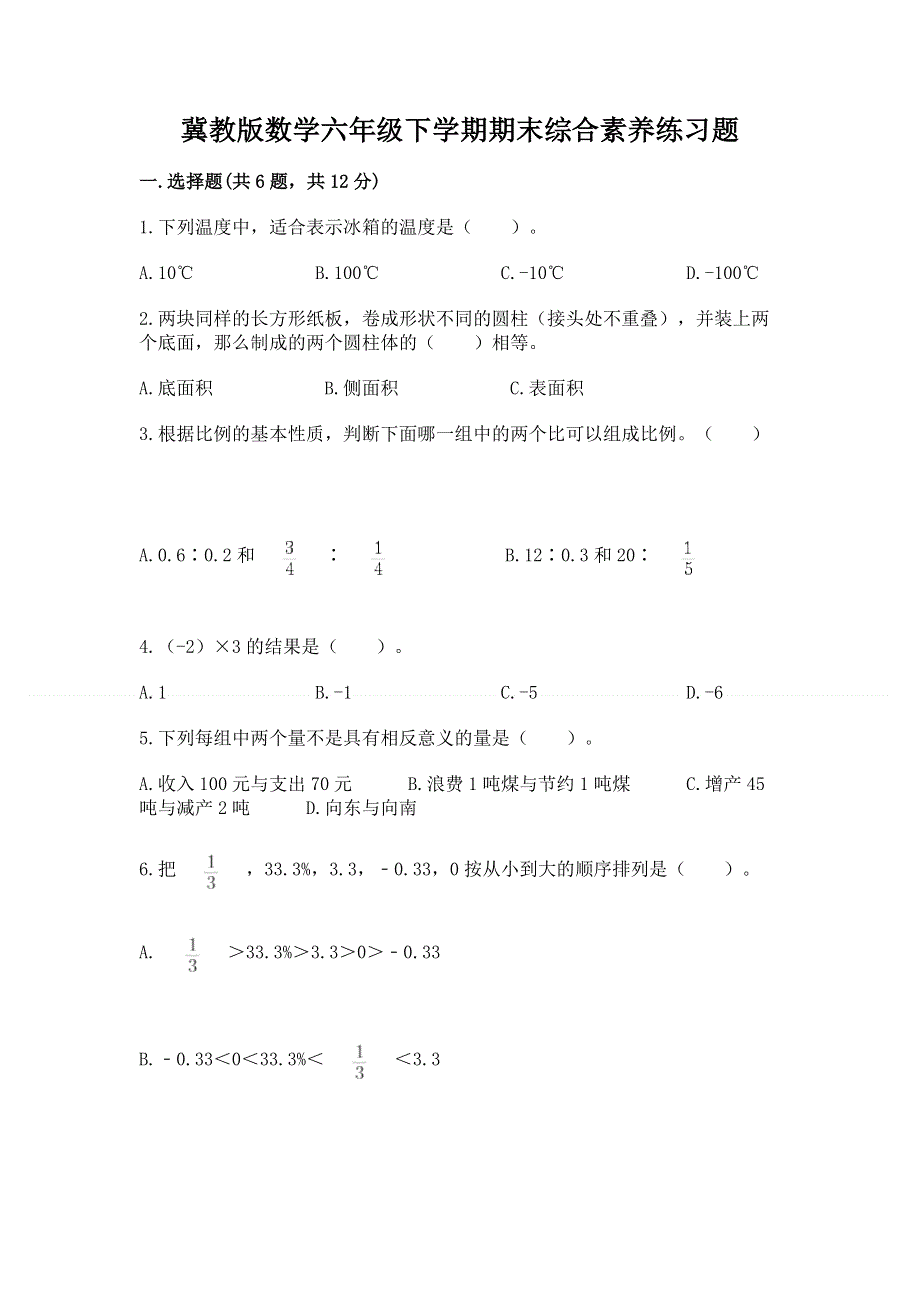 冀教版数学六年级下学期期末综合素养练习题

一.选择题(共6题，共12分)

1.下列温度中，适合表示冰箱的温度是（　　）。

A.10℃　　　　B.100℃　　　　C.-10℃　　　　D.-100℃

2.两块同样的长方形纸板，卷成形状不同的圆柱（接头处不重叠），并装上两个底面，那么制成的两个圆柱体的（　　）相等。

A.底面积　　　　B.侧面积　　　　C.表面积

3.根据比例的基本性质，判断下面哪一组中的两个比可以组成比例。（　　）

A.0.6∶0.2和 $\frac{3}{4}$ ∶ $\frac{1}{4}$　　　　B.12∶0.3和20∶ $\frac{1}{5}$

4.（-2）×3的结果是（　　）。

A.1　　　　B.-1　　　　C.-5　　　　D.-6

5.下列每组中两个量不是具有相反意义的量是（　　）。

A.收入100元与支出70元　　B.浪费1吨煤与节约1吨煤　　C.增产45吨与减产2吨　　D.向东与向南

6.把 $\frac{1}{3}$ ，33.3%，3.3，－0.33，0按从小到大的顺序排列是（　　）。

A. $\frac{1}{3}$ ＞33.3%＞3.3＞0＞－0.33

B.－0.33＜0＜33.3%＜ $\frac{1}{3}$ ＜3.3